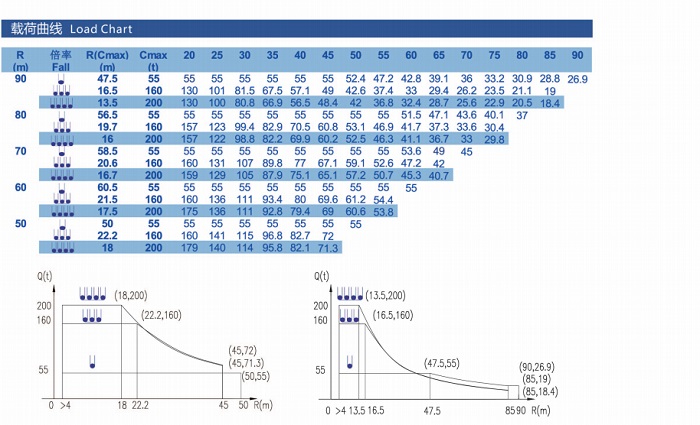 载荷曲线 Load Chart

| R (m) | 倍率 Fall | R(Cmax) (m) | Cmax (t) | 20 | 25 | 30 | 35 | 40 | 45 | 50 | 55 | 60 | 65 | 70 | 75 | 80 | 85 | 90 |
|---|---|---|---|---|---|---|---|---|---|---|---|---|---|---|---|---|---|---|
| 90 | | 47.5 | 55 | 55 | 55 | 55 | 55 | 55 | 55 | 52.4 | 47.2 | 42.8 | 39.1 | 36 | 33.2 | 30.9 | 28.8 | 26.9 |
| | | 16.5 | 160 | 130 | 101 | 81.5 | 67.5 | 57.1 | 49 | 42.6 | 37.4 | 33 | 29.4 | 26.2 | 23.5 | 21.1 | 19 | |
| | | 13.5 | 200 | 130 | 100 | 80.8 | 66.9 | 56.5 | 48.4 | 42 | 36.8 | 32.4 | 28.7 | 25.6 | 22.9 | 20.5 | 18.4 | |
| 80 | | 56.5 | 55 | 55 | 55 | 55 | 55 | 55 | 55 | 55 | 55 | 51.5 | 47.1 | 43.6 | 40.1 | 37 | | |
| | | 19.7 | 160 | 157 | 123 | 99.4 | 82.9 | 70.5 | 60.8 | 53.1 | 46.9 | 41.7 | 37.3 | 33.6 | 30.4 | | | |
| | | 16 | 200 | 157 | 122 | 98.8 | 82.2 | 69.9 | 60.2 | 52.5 | 46.3 | 41.1 | 36.7 | 33 | 29.8 | | | |
| 70 | | 58.5 | 55 | 55 | 55 | 55 | 55 | 55 | 55 | 55 | 55 | 53.6 | 49 | 45 | | | | |
| | | 20.6 | 160 | 160 | 131 | 107 | 89.8 | 77 | 67.1 | 59.1 | 52.6 | 47.2 | 42 | | | | | |
| | | 16.7 | 200 | 159 | 129 | 105 | 87.9 | 75.1 | 65.1 | 57.2 | 50.7 | 45.3 | 40.7 | | | | | |
| 60 | | 60.5 | 55 | 55 | 55 | 55 | 55 | 55 | 55 | 55 | 55 | 55 | | | | | | |
| | | 21.5 | 160 | 160 | 136 | 111 | 93.4 | 80 | 69.6 | 61.2 | 54.4 | | | | | | | |
| | | 17.5 | 200 | 175 | 136 | 111 | 92.8 | 79.4 | 69 | 60.6 | 53.8 | | | | | | | |
| 50 | | 50 | 55 | 55 | 55 | 55 | 55 | 55 | 55 | 55 | | | | | | | | |
| | | 22.2 | 160 | 160 | 141 | 115 | 96.8 | 82.7 | 72 | | | | | | | | | |
| | | 18 | 200 | 179 | 140 | 114 | 95.8 | 82.1 | 71.3 | | | | | | | | | |

Q(t)
200
160
55
(18,200)
(22.2,160)
(45,72)
(45,71.3)
(50,55)
0 >4 18 22.2 45 50 R(m)

Q(t)
200
160
55
(13.5,200)
(16.5,160)
(47.5,55)
(90,26.9)
(85,19)
(85,18.4)
0 >4 13.5 16.5 47.5 85 90 R(m)